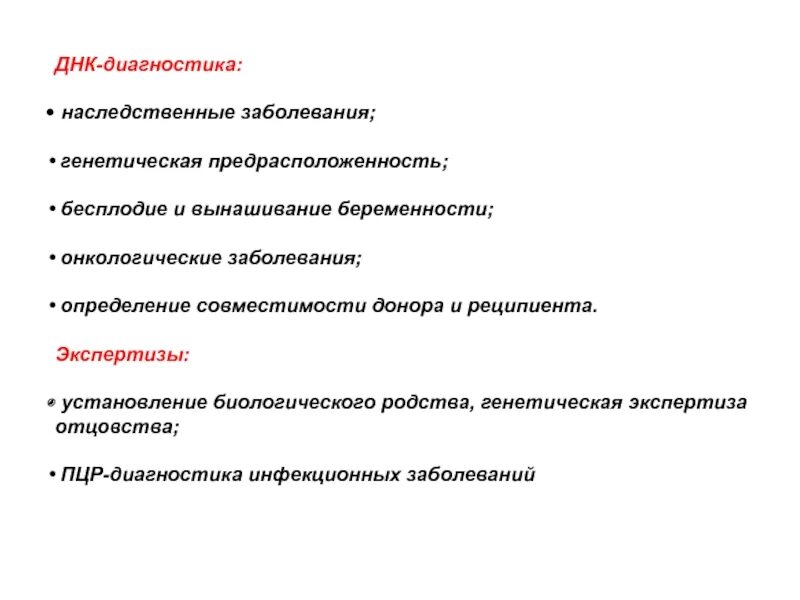 ДНК-диагностика:

• наследственные заболевания;

• генетическая предрасположенность;

• бесплодие и вынашивание беременности;

• онкологические заболевания;

• определение совместимости донора и реципиента.

Экспертизы:

• установление биологического родства, генетическая экспертиза отцовства;

• ПЦР-диагностика инфекционных заболеваний